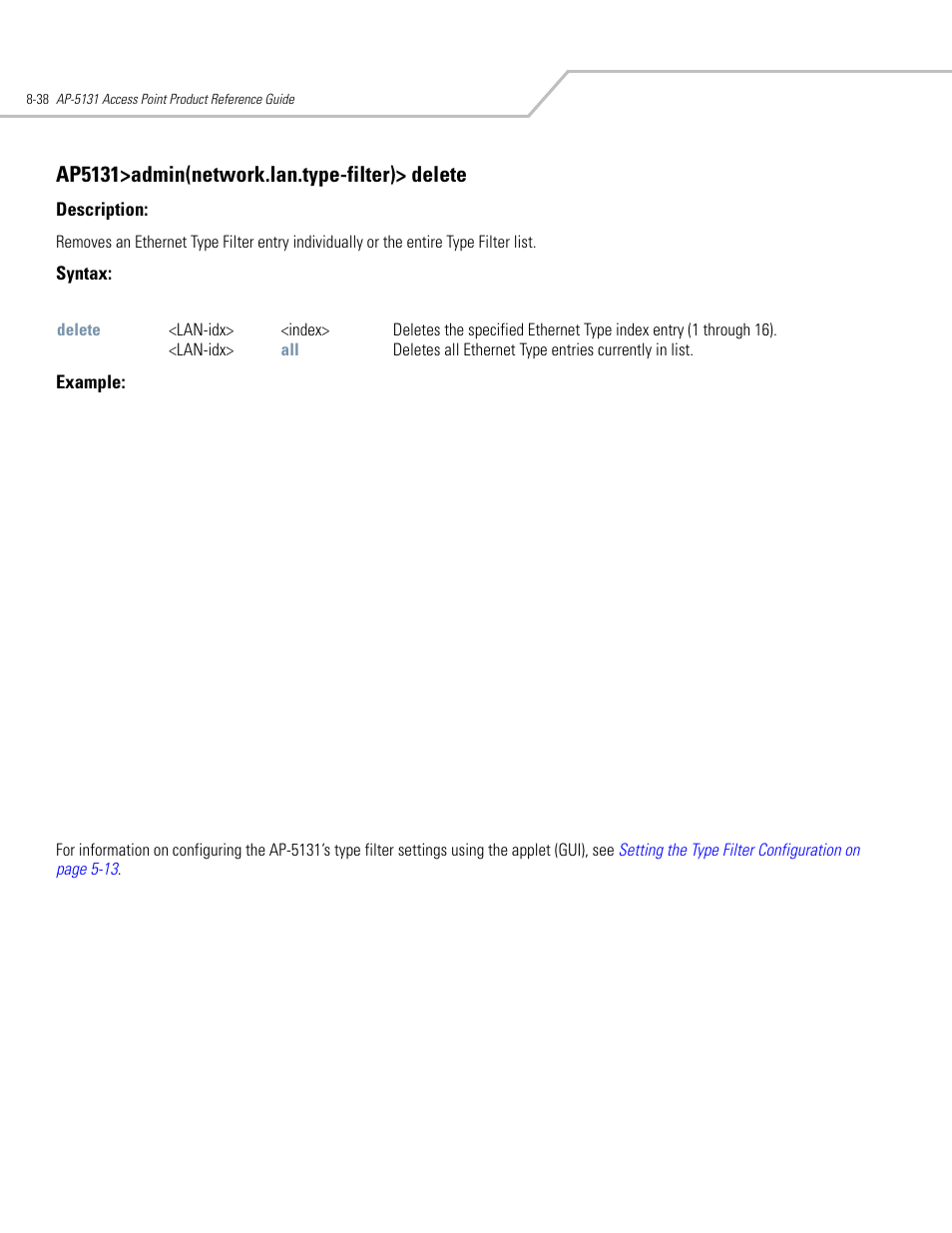 8-38 AP-5131 Access Point Product Reference Guide

AP5131>admin(network.lan.type-filter)> delete

Description:

Removes an Ethernet Type Filter entry individually or the entire Type Filter list.

Syntax:

| delete | <LAN-idx> | <index> | Deletes the specified Ethernet Type index entry (1 through 16). |
|---|---|---|---|
| | <LAN-idx> | all | Deletes all Ethernet Type entries currently in list. |

Example:

For information on configuring the AP-5131's type filter settings using the applet (GUI), see Setting the Type Filter Configuration on page 5-13.